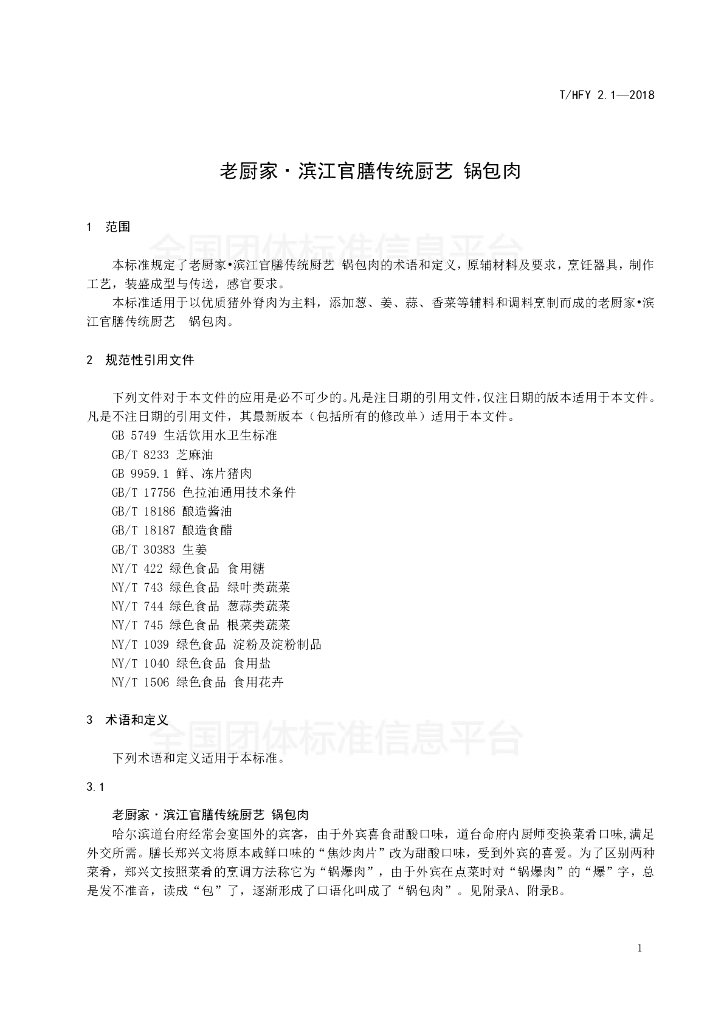 T/HFY 2.1—2018

老厨家·滨江官膳传统厨艺 锅包肉

1 范围

全国团体标准信息平台

本标准规定了老厨家•滨江官膳传统厨艺 锅包肉的术语和定义，原辅材料及要求，烹饪器具，制作工艺，装盛成型与传送，感官要求。

本标准适用于以优质猪外脊肉为主料，添加葱、姜、蒜、香菜等辅料和调料烹制而成的老厨家•滨江官膳传统厨艺 锅包肉。

2 规范性引用文件

下列文件对于本文件的应用是必不可少的。凡是注日期的引用文件，仅注日期的版本适用于本文件。凡是不注日期的引用文件，其最新版本（包括所有的修改单）适用于本文件。

GB 5749 生活饮用水卫生标准
GB/T 8233 芝麻油
GB 9959.1 鲜、冻片猪肉
GB/T 17756 色拉油通用技术条件
GB/T 18186 酿造酱油
GB/T 18187 酿造食醋
GB/T 30383 生姜
NY/T 422 绿色食品 食用糖
NY/T 743 绿色食品 绿叶类蔬菜
NY/T 744 绿色食品 葱蒜类蔬菜
NY/T 745 绿色食品 根菜类蔬菜
NY/T 1039 绿色食品 淀粉及淀粉制品
NY/T 1040 绿色食品 食用盐
NY/T 1506 绿色食品 食用花卉

3 术语和定义

全国团体标准信息平台

下列术语和定义适用于本标准。

3.1

老厨家·滨江官膳传统厨艺 锅包肉

哈尔滨道台府经常会宴国外的宾客，由于外宾喜食甜酸口味，道台命府内厨师变换菜肴口味，满足外交所需。膳长郑兴文将原本咸鲜口味的“焦炒肉片”改为甜酸口味，受到外宾的喜爱。为了区别两种菜肴，郑兴文按照菜肴的烹调方法称它为“锅爆肉”，由于外宾在点菜时对“锅爆肉”的“爆”字，总是发不准音，读成“包”了，逐渐形成了口语化叫成了“锅包肉”。见附录A、附录B。

1